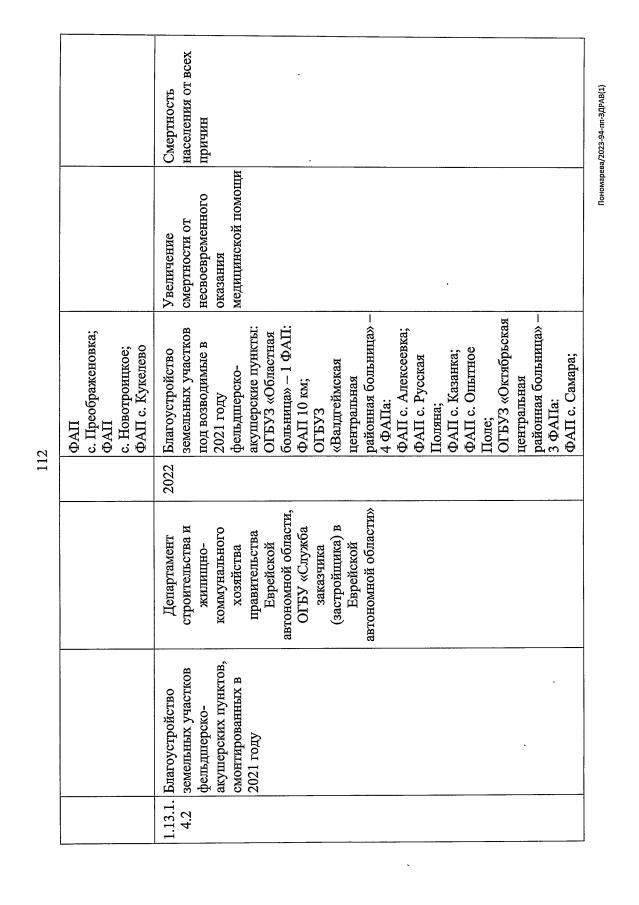 112

| | | | | | | |
|---|---|---|---|---|---|---|
| | | | | ФАП с. Преображеновка; ФАП с. Новотроицкое; ФАП с. Кукелево | | |
| 1.13.1.4.2 | Благоустройство земельных участков фельдшерско-акушерских пунктов, смонтированных в 2021 году | Департамент строительства и жилищно-коммунального хозяйства правительства Еврейской автономной области, ОГБУ «Служба заказчика (застройщика) в Еврейской автономной области» | 2022 | Благоустройство земельных участков под возводимые в 2021 году фельдшерско-акушерские пункты: ОГБУЗ «Областная больница» – 1 ФАП: ФАП 10 км; ОГБУЗ «Валдгеймская центральная районная больница» – 4 ФАПа: ФАП с. Алексеевка; ФАП с. Русская Поляна; ФАП с. Казанка; ФАП с. Опытное Поле; ОГБУЗ «Октябрьская центральная районная больница» – 3 ФАПа: ФАП с. Самара; | Увеличение смертности от несвоевременного оказания медицинской помощи | Смертность населения от всех причин |

Пономарева/2023-94-пп-ЗДРАВ(1)